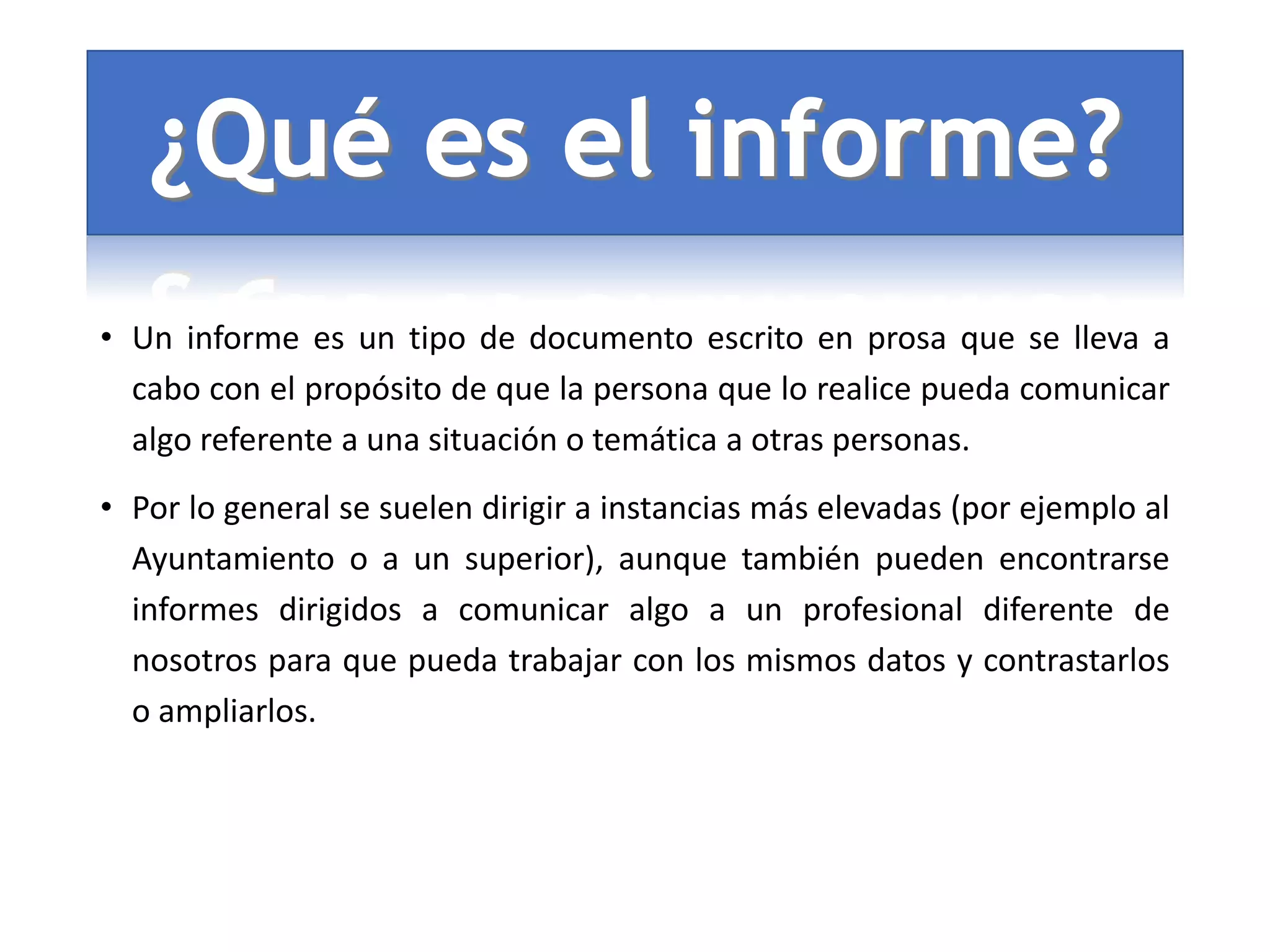 ¿Qué es el informe?

• Un informe es un tipo de documento escrito en prosa que se lleva a cabo con el propósito de que la persona que lo realice pueda comunicar algo referente a una situación o temática a otras personas.

• Por lo general se suelen dirigir a instancias más elevadas (por ejemplo al Ayuntamiento o a un superior), aunque también pueden encontrarse informes dirigidos a comunicar algo a un profesional diferente de nosotros para que pueda trabajar con los mismos datos y contrastarlos o ampliarlos.